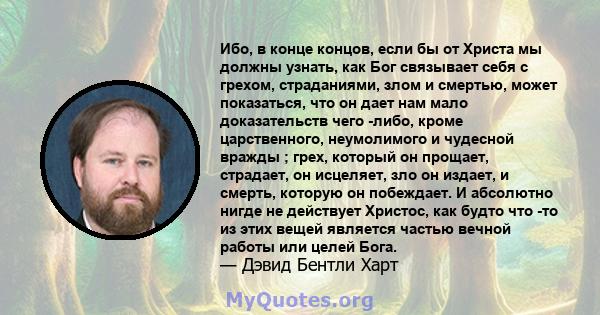 Ибо, в конце концов, если бы от Христа мы должны узнать, как Бог связывает себя с грехом, страданиями, злом и смертью, может показаться, что он дает нам мало доказательств чего -либо, кроме царственного, неумолимого и чудесной вражды ; грех, который он прощает, страдает, он исцеляет, зло он издает, и смерть, которую он побеждает. И абсолютно нигде не действует Христос, как будто что -то из этих вещей является частью вечной работы или целей Бога.
— Дэвид Бентли Харт

MyQuotes.org